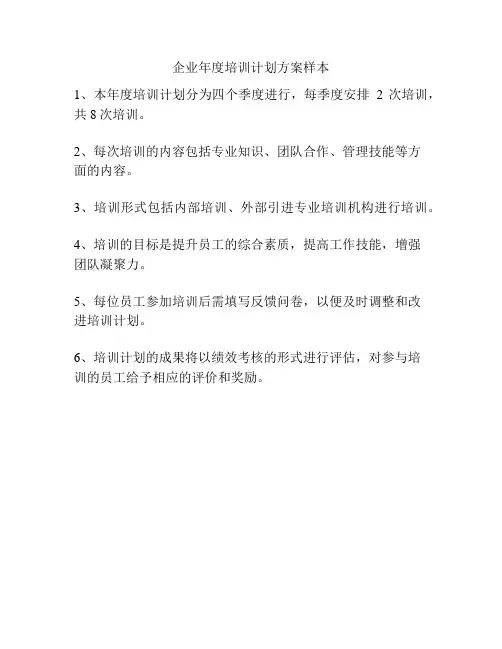 企业年度培训计划方案样本

1、本年度培训计划分为四个季度进行，每季度安排 2 次培训，共 8 次培训。

2、每次培训的内容包括专业知识、团队合作、管理技能等方面的内容。

3、培训形式包括内部培训、外部引进专业培训机构进行培训。

4、培训的目标是提升员工的综合素质，提高工作技能，增强团队凝聚力。

5、每位员工参加培训后需填写反馈问卷，以便及时调整和改进培训计划。

6、培训计划的成果将以绩效考核的形式进行评估，对参与培训的员工给予相应的评价和奖励。